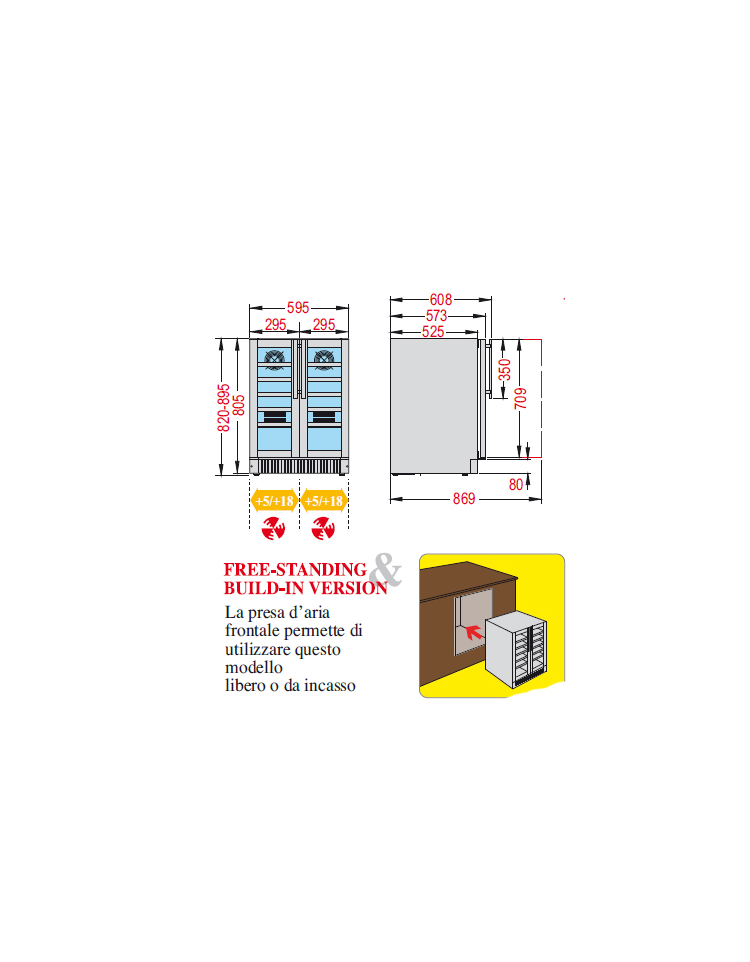 595
295
295
820-895
805
+5/+18
+5/+18
608
573
525
350
709
80
869

FREE-STANDING
&
BUILD-IN VERSION

La presa d'aria frontale permette di utilizzare questo modello libero o da incasso